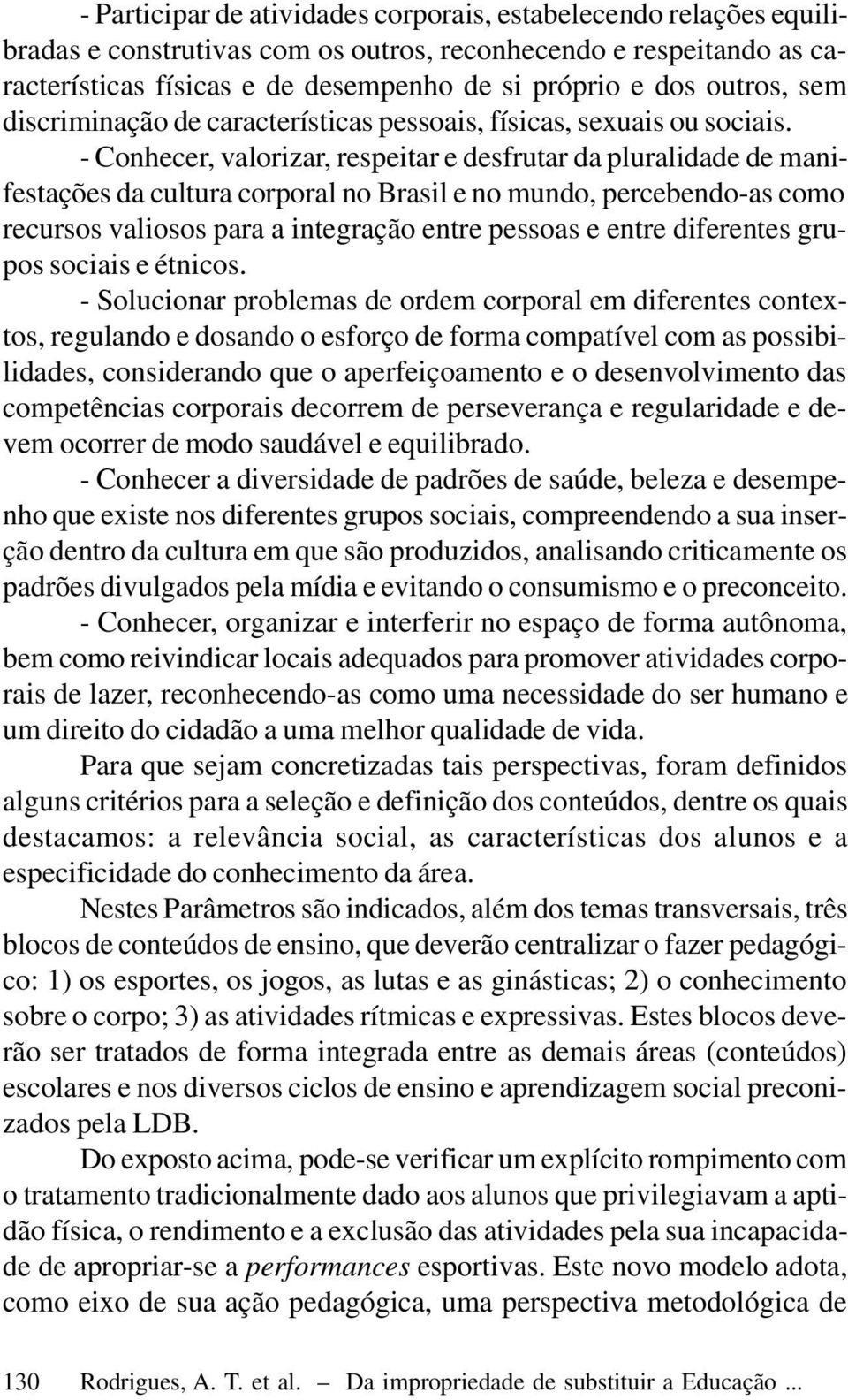 - Participar de atividades corporais, estabelecendo relações equilibradas e construtivas com os outros, reconhecendo e respeitando as características físicas e de desempenho de si próprio e dos outros, sem discriminação de características pessoais, físicas, sexuais ou sociais.

- Conhecer, valorizar, respeitar e desfrutar da pluralidade de manifestações da cultura corporal no Brasil e no mundo, percebendo-as como recursos valiosos para a integração entre pessoas e entre diferentes grupos sociais e étnicos.

- Solucionar problemas de ordem corporal em diferentes contextos, regulando e dosando o esforço de forma compatível com as possibilidades, considerando que o aperfeiçoamento e o desenvolvimento das competências corporais decorrem de perseverança e regularidade e devem ocorrer de modo saudável e equilibrado.

- Conhecer a diversidade de padrões de saúde, beleza e desempenho que existe nos diferentes grupos sociais, compreendendo a sua inserção dentro da cultura em que são produzidos, analisando criticamente os padrões divulgados pela mídia e evitando o consumismo e o preconceito.

- Conhecer, organizar e interferir no espaço de forma autônoma, bem como reivindicar locais adequados para promover atividades corporais de lazer, reconhecendo-as como uma necessidade do ser humano e um direito do cidadão a uma melhor qualidade de vida.

Para que sejam concretizadas tais perspectivas, foram definidos alguns critérios para a seleção e definição dos conteúdos, dentre os quais destacamos: a relevância social, as características dos alunos e a especificidade do conhecimento da área.

Nestes Parâmetros são indicados, além dos temas transversais, três blocos de conteúdos de ensino, que deverão centralizar o fazer pedagógico: 1) os esportes, os jogos, as lutas e as ginásticas; 2) o conhecimento sobre o corpo; 3) as atividades rítmicas e expressivas. Estes blocos deverão ser tratados de forma integrada entre as demais áreas (conteúdos) escolares e nos diversos ciclos de ensino e aprendizagem social preconizados pela LDB.

Do exposto acima, pode-se verificar um explícito rompimento com o tratamento tradicionalmente dado aos alunos que privilegiavam a aptidão física, o rendimento e a exclusão das atividades pela sua incapacidade de apropriar-se a performances esportivas. Este novo modelo adota, como eixo de sua ação pedagógica, uma perspectiva metodológica de

130 Rodrigues, A. T. et al. – Da impropriedade de substituir a Educação ...